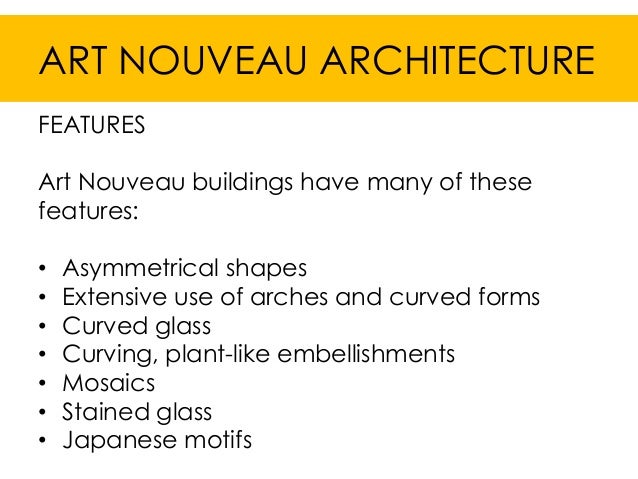 ART NOUVEAU ARCHITECTURE

FEATURES

Art Nouveau buildings have many of these features:

• Asymmetrical shapes
• Extensive use of arches and curved forms
• Curved glass
• Curving, plant-like embellishments
• Mosaics
• Stained glass
• Japanese motifs